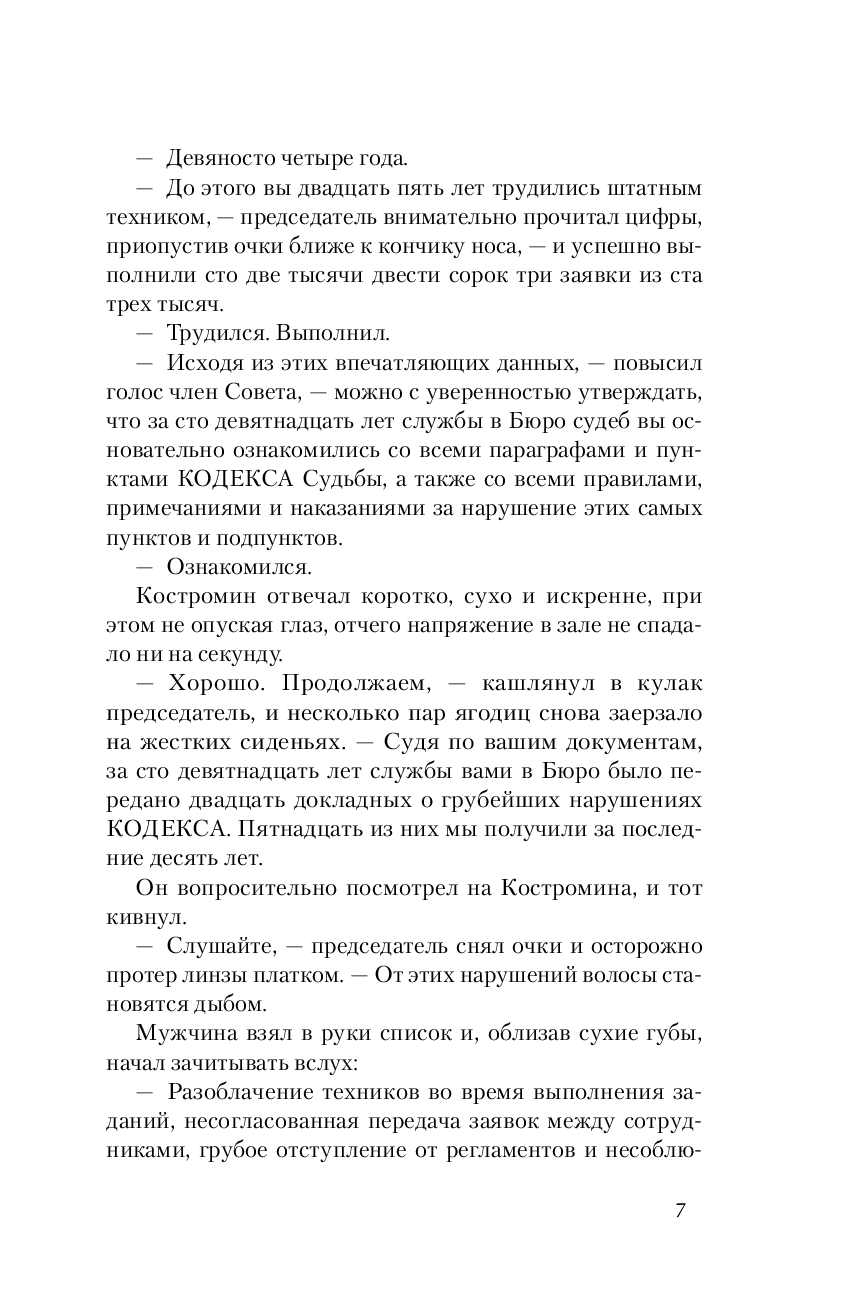 — Девяносто четыре года.

— До этого вы двадцать пять лет трудились штатным техником, — председатель внимательно прочитал цифры, приопустив очки ближе к кончику носа, — и успешно выполнили сто две тысячи двести сорок три заявки из ста трех тысяч.

— Трудился. Выполнил.

— Исходя из этих впечатляющих данных, — повысил голос член Совета, — можно с уверенностью утверждать, что за сто девятнадцать лет службы в Бюро судеб вы основательно ознакомились со всеми параграфами и пунктами КОДЕКСА Судьбы, а также со всеми правилами, примечаниями и наказаниями за нарушение этих самых пунктов и подпунктов.

— Ознакомился.

Костромин отвечал коротко, сухо и искренне, при этом не опуская глаз, отчего напряжение в зале не спадало ни на секунду.

— Хорошо. Продолжаем, — кашлянул в кулак председатель, и несколько пар ягодиц снова заерзало на жестких сиденьях. — Судя по вашим документам, за сто девятнадцать лет службы вами в Бюро было передано двадцать докладных о грубейших нарушениях КОДЕКСА. Пятнадцать из них мы получили за последние десять лет.

Он вопросительно посмотрел на Костромина, и тот кивнул.

— Слушайте, — председатель снял очки и осторожно протер линзы платком. — От этих нарушений волосы становятся дыбом.

Мужчина взял в руки список и, облизав сухие губы, начал зачитывать вслух:

— Разоблачение техников во время выполнения заданий, несогласованная передача заявок между сотрудниками, грубое отступление от регламентов и несоблю-

7